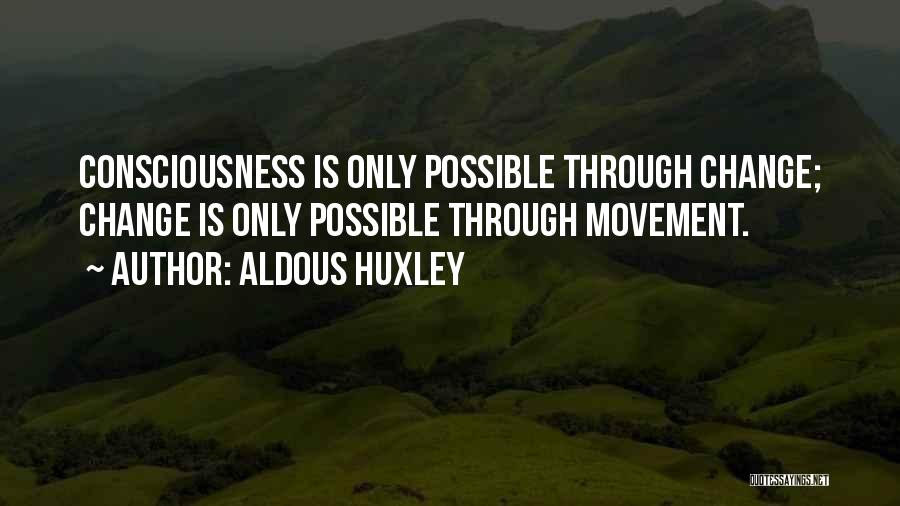 CONSCIOUSNESS IS ONLY POSSIBLE THROUGH CHANGE; CHANGE IS ONLY POSSIBLE THROUGH MOVEMENT.

~ AUTHOR: ALDOUS HUXLEY

QUOTESSAYINGS.NET